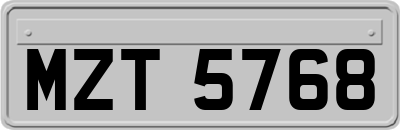 MZT 5768